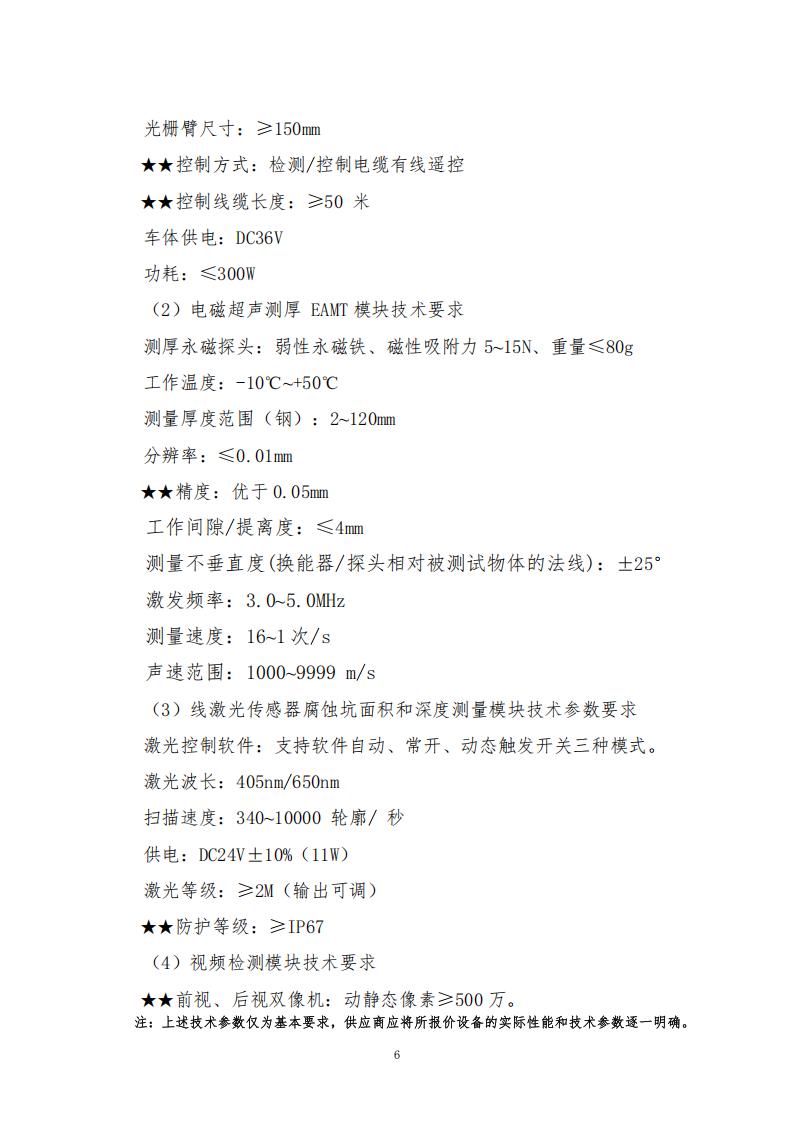 光栅臂尺寸：≥150mm

★★控制方式：检测/控制电缆有线遥控

★★控制线缆长度：≥50 米

车体供电：DC36V

功耗：≤300W

（2）电磁超声测厚 EAMT 模块技术要求

测厚永磁探头：弱性永磁铁、磁性吸附力 5~15N、重量≤80g

工作温度：-10℃~+50℃

测量厚度范围（钢）：2~120mm

分辨率：≤0.01mm

★★精度：优于 0.05mm

工作间隙/提离度：≤4mm

测量不垂直度(换能器/探头相对被测试物体的法线)：±25°

激发频率：3.0~5.0MHz

测量速度：16~1 次/s

声速范围：1000~9999 m/s

（3）线激光传感器腐蚀坑面积和深度测量模块技术参数要求

激光控制软件：支持软件自动、常开、动态触发开关三种模式。

激光波长：405nm/650nm

扫描速度：340~10000 轮廓/ 秒

供电：DC24V±10%（11W）

激光等级：≥2M（输出可调）

★★防护等级：≥IP67

（4）视频检测模块技术要求

★★前视、后视双像机：动静态像素≥500 万。

注：上述技术参数仅为基本要求，供应商应将所报价设备的实际性能和技术参数逐一明确。

6